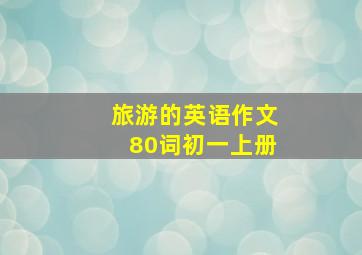 旅游的英语作文
80词初一上册